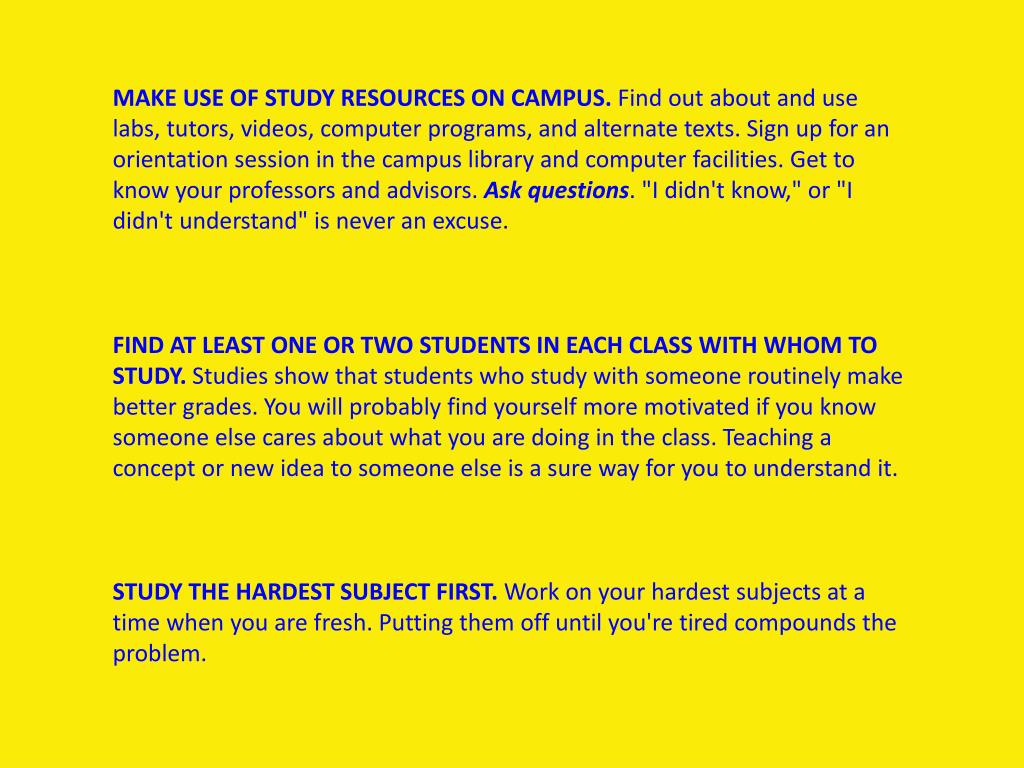 MAKE USE OF STUDY RESOURCES ON CAMPUS. Find out about and use labs, tutors, videos, computer programs, and alternate texts. Sign up for an orientation session in the campus library and computer facilities. Get to know your professors and advisors. Ask questions. "I didn't know," or "I didn't understand" is never an excuse.

FIND AT LEAST ONE OR TWO STUDENTS IN EACH CLASS WITH WHOM TO STUDY. Studies show that students who study with someone routinely make better grades. You will probably find yourself more motivated if you know someone else cares about what you are doing in the class. Teaching a concept or new idea to someone else is a sure way for you to understand it.

STUDY THE HARDEST SUBJECT FIRST. Work on your hardest subjects at a time when you are fresh. Putting them off until you're tired compounds the problem.